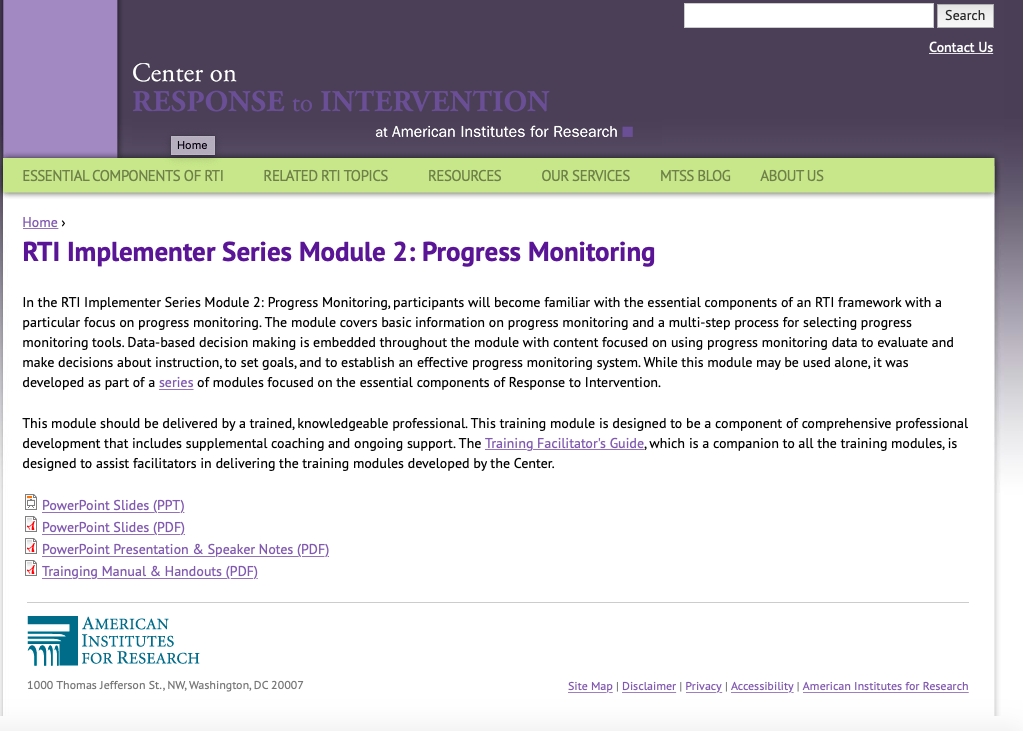 Search

Contact Us

Center on
RESPONSE to INTERVENTION
at American Institutes for Research

Home

ESSENTIAL COMPONENTS OF RTI RELATED RTI TOPICS RESOURCES OUR SERVICES MTSS BLOG ABOUT US

Home ›

RTI Implementer Series Module 2: Progress Monitoring

In the RTI Implementer Series Module 2: Progress Monitoring, participants will become familiar with the essential components of an RTI framework with a particular focus on progress monitoring. The module covers basic information on progress monitoring and a multi-step process for selecting progress monitoring tools. Data-based decision making is embedded throughout the module with content focused on using progress monitoring data to evaluate and make decisions about instruction, to set goals, and to establish an effective progress monitoring system. While this module may be used alone, it was developed as part of a series of modules focused on the essential components of Response to Intervention.

This module should be delivered by a trained, knowledgeable professional. This training module is designed to be a component of comprehensive professional development that includes supplemental coaching and ongoing support. The Training Facilitator's Guide, which is a companion to all the training modules, is designed to assist facilitators in delivering the training modules developed by the Center.

PowerPoint Slides (PPT)
PowerPoint Slides (PDF)
PowerPoint Presentation & Speaker Notes (PDF)
Trainging Manual & Handouts (PDF)

AMERICAN INSTITUTES FOR RESEARCH

1000 Thomas Jefferson St., NW, Washington, DC 20007

Site Map | Disclaimer | Privacy | Accessibility | American Institutes for Research